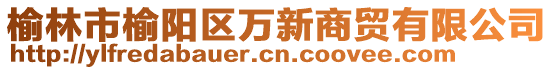 榆林市榆阳区万新商贸有限公司
http://ylfredabauer.cn.coovee.com